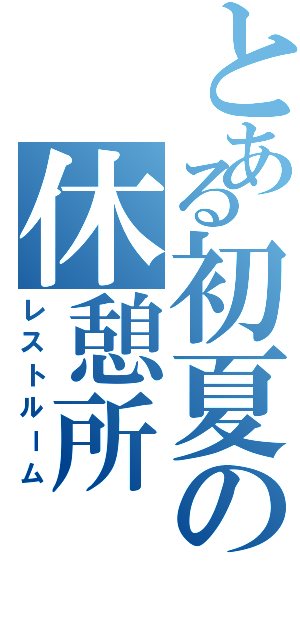 とある初夏の休憩所
レストルーム